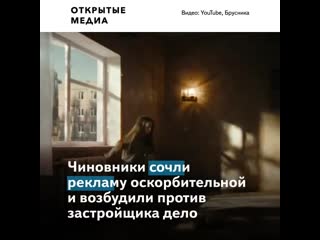 ОТКРЫТЫЕ МЕДИА

Видео: YouTube, Брусника

Чиновники сочли рекламу оскорбительной и возбудили против застройщика дело